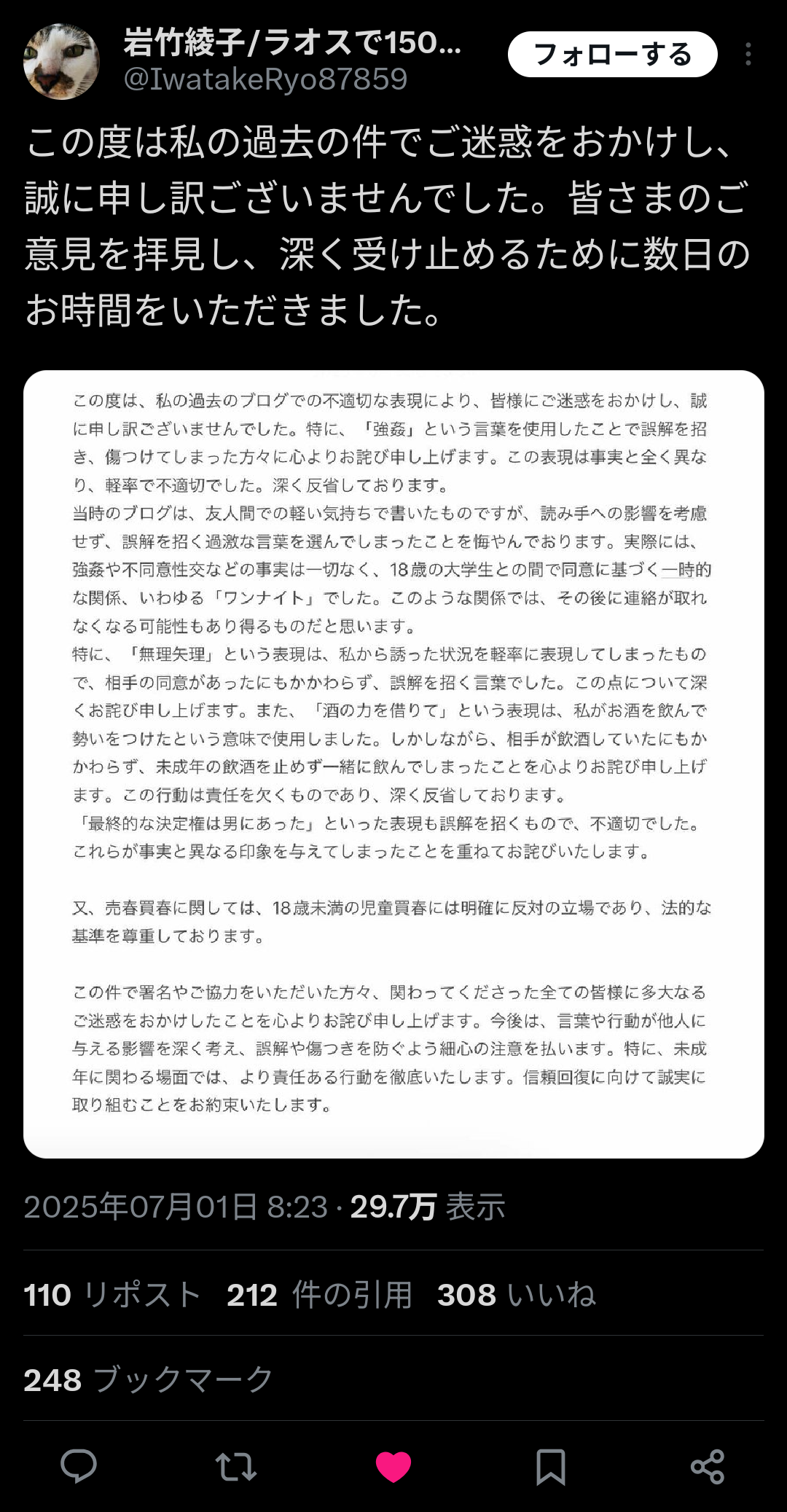 岩竹綾子/ラオスで150...
@IwatakeRyo87859

フォローする

この度は私の過去の件でご迷惑をおかけし、誠に申し訳ございませんでした。皆さまのご意見を拝見し、深く受け止めるために数日のお時間をいただきました。

この度は、私の過去のブログでの不適切な表現により、皆様にご迷惑をおかけし、誠に申し訳ございませんでした。特に、「強姦」という言葉を使用したことで誤解を招き、傷つけてしまった方々に心よりお詫び申し上げます。この表現は事実と全く異なり、軽率で不適切でした。深く反省しております。
当時のブログは、友人間での軽い気持ちで書いたものですが、読み手への影響を考慮せず、誤解を招く過激な言葉を選んでしまったことを悔やんでおります。実際には、強姦や不同意性交などの事実は一切なく、18歳の大学生との間で同意に基づく一時的な関係、いわゆる「ワンナイト」でした。このような関係では、その後に連絡が取れなくなる可能性もあり得るものだと思います。
特に、「無理矢理」という表現は、私から誘った状況を軽率に表現してしまったもので、相手の同意があったにもかかわらず、誤解を招く言葉でした。この点について深くお詫び申し上げます。また、「酒の力を借りて」という表現は、私がお酒を飲んで勢いをつけたという意味で使用しました。しかしながら、相手が飲酒していたにもかかわらず、未成年の飲酒を止めず一緒に飲んでしまったことを心よりお詫び申し上げます。この行動は責任を欠くものであり、深く反省しております。
「最終的な決定権は男にあった」といった表現も誤解を招くもので、不適切でした。これらが事実と異なる印象を与えてしまったことを重ねてお詫びいたします。

又、売春買春に関しては、18歳未満の児童買春には明確に反対の立場であり、法的な基準を尊重しております。

この件で署名やご協力をいただいた方々、関わってくださった全ての皆様に多大なるご迷惑をおかけしたことを心よりお詫び申し上げます。今後は、言葉や行動が他人に与える影響を深く考え、誤解や傷つきを防ぐよう細心の注意を払います。特に、未成年に関わる場面では、より責任ある行動を徹底いたします。信頼回復に向けて誠実に取り組むことをお約束いたします。

2025年07月01日 8:23 · 29.7万 表示

110 リポスト 212 件の引用 308 いいね

248 ブックマーク